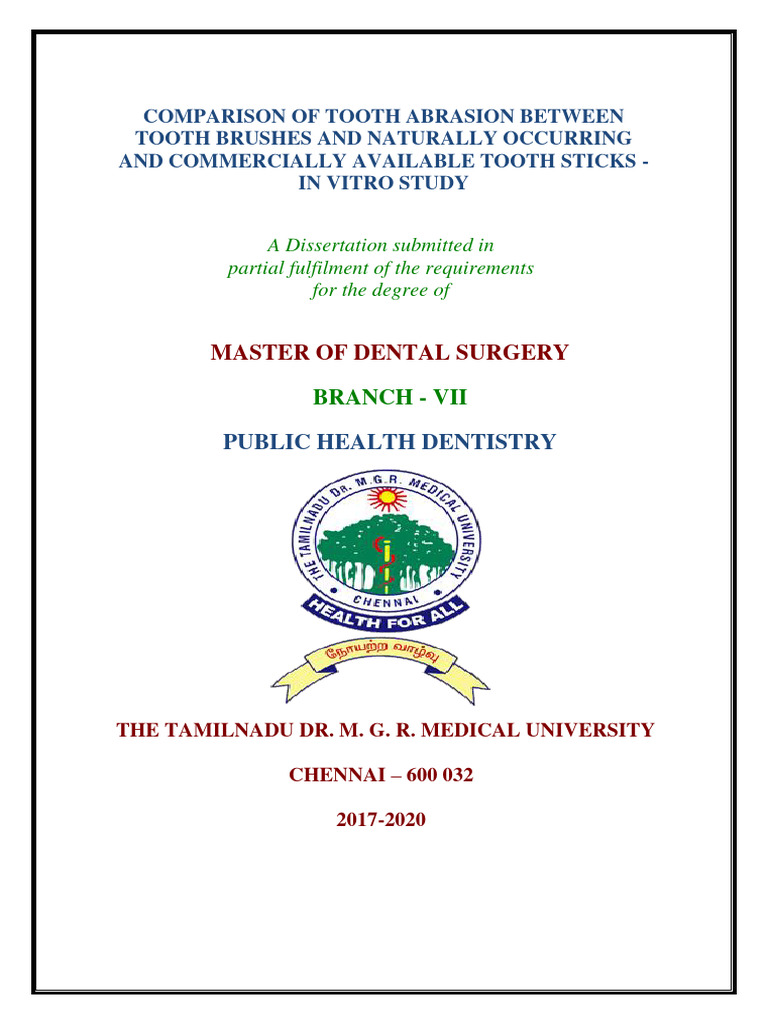 COMPARISON OF TOOTH ABRASION BETWEEN TOOTH BRUSHES AND NATURALLY OCCURRING AND COMMERCIALLY AVAILABLE TOOTH STICKS - IN VITRO STUDY

A Dissertation submitted in partial fulfilment of the requirements for the degree of

MASTER OF DENTAL SURGERY

BRANCH - VII

PUBLIC HEALTH DENTISTRY

THE TAMILNADU Dr. M.G.R. MEDICAL UNIVERSITY

CHENNAI

HEALTH FOR ALL

நோயற்ற வாழ்வு

THE TAMILNADU DR. M. G. R. MEDICAL UNIVERSITY

CHENNAI – 600 032

2017-2020